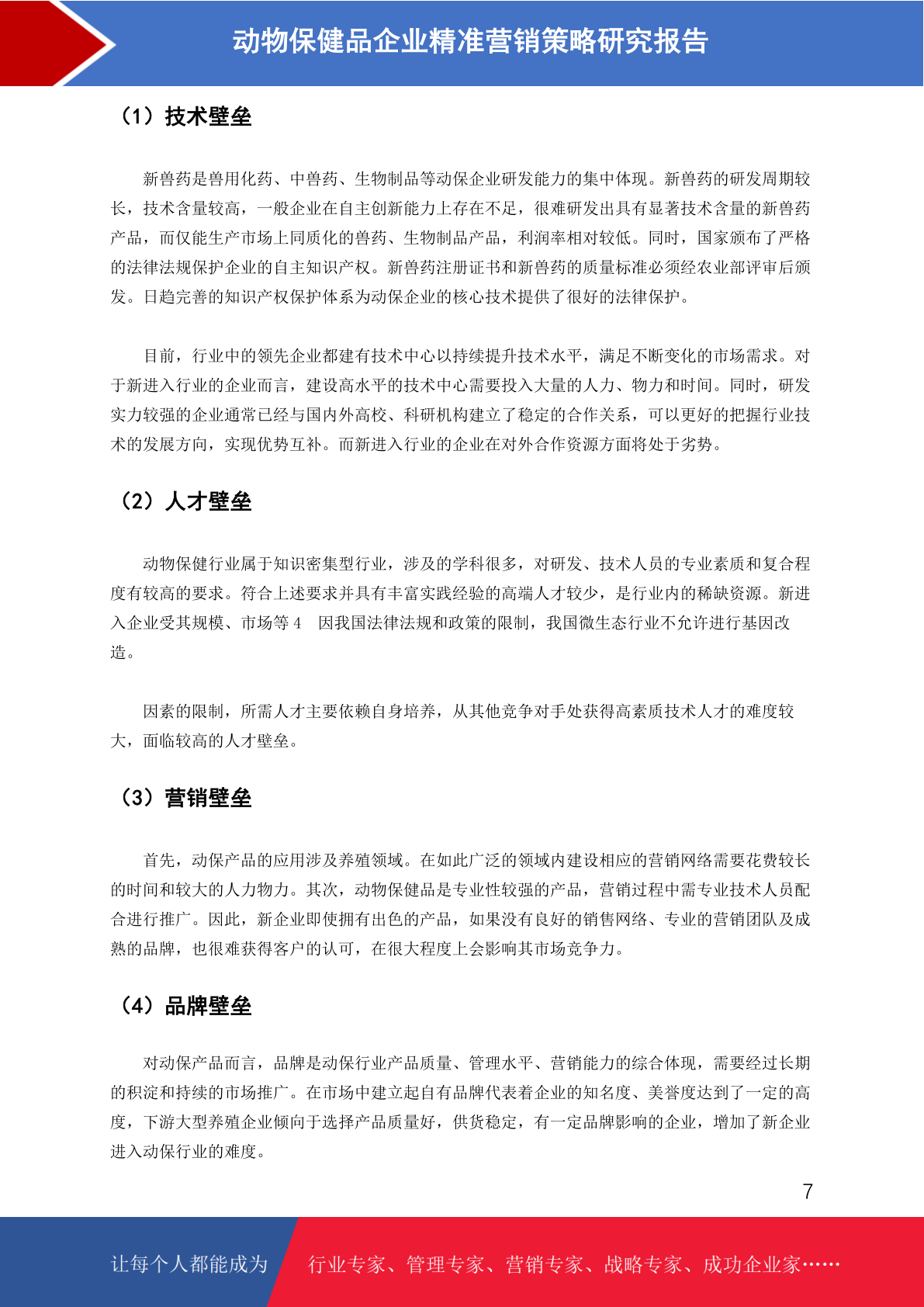 动物保健品企业精准营销策略研究报告

（1）技术壁垒

新兽药是兽用化药、中兽药、生物制品等动保企业研发能力的集中体现。新兽药的研发周期较长，技术含量较高，一般企业在自主创新能力上存在不足，很难研发出具有显著技术含量的新兽药产品，而仅能生产市场上同质化的兽药、生物制品产品，利润率相对较低。同时，国家颁布了严格的法律法规保护企业的自主知识产权。新兽药注册证书和新兽药的质量标准必须经农业部评审后颁发。日趋完善的知识产权保护体系为动保企业的核心技术提供了很好的法律保护。

目前，行业中的领先企业都建有技术中心以持续提升技术水平，满足不断变化的市场需求。对于新进入行业的企业而言，建设高水平的技术中心需要投入大量的人力、物力和时间。同时，研发实力较强的企业通常已经与国内外高校、科研机构建立了稳定的合作关系，可以更好的把握行业技术的发展方向，实现优势互补。而新进入行业的企业在对外合作资源方面将处于劣势。

（2）人才壁垒

动物保健行业属于知识密集型行业，涉及的学科很多，对研发、技术人员的专业素质和复合程度有较高的要求。符合上述要求并具有丰富实践经验的高端人才较少，是行业内的稀缺资源。新进入企业受其规模、市场等 4 因我国法律法规和政策的限制，我国微生态行业不允许进行基因改造。

因素的限制，所需人才主要依赖自身培养，从其他竞争对手处获得高素质技术人才的难度较大，面临较高的人才壁垒。

（3）营销壁垒

首先，动保产品的应用涉及养殖领域。在如此广泛的领域内建设相应的营销网络需要花费较长的时间和较大的人力物力。其次，动物保健品是专业性较强的产品，营销过程中需专业技术人员配合进行推广。因此，新企业即使拥有出色的产品，如果没有良好的销售网络、专业的营销团队及成熟的品牌，也很难获得客户的认可，在很大程度上会影响其市场竞争力。

（4）品牌壁垒

对动保产品而言，品牌是动保行业产品质量、管理水平、营销能力的综合体现，需要经过长期的积淀和持续的市场推广。在市场中建立起自有品牌代表着企业的知名度、美誉度达到了一定的高度，下游大型养殖企业倾向于选择产品质量好，供货稳定，有一定品牌影响的企业，增加了新企业进入动保行业的难度。

7

让每个人都能成为 行业专家、管理专家、营销专家、战略专家、成功企业家……